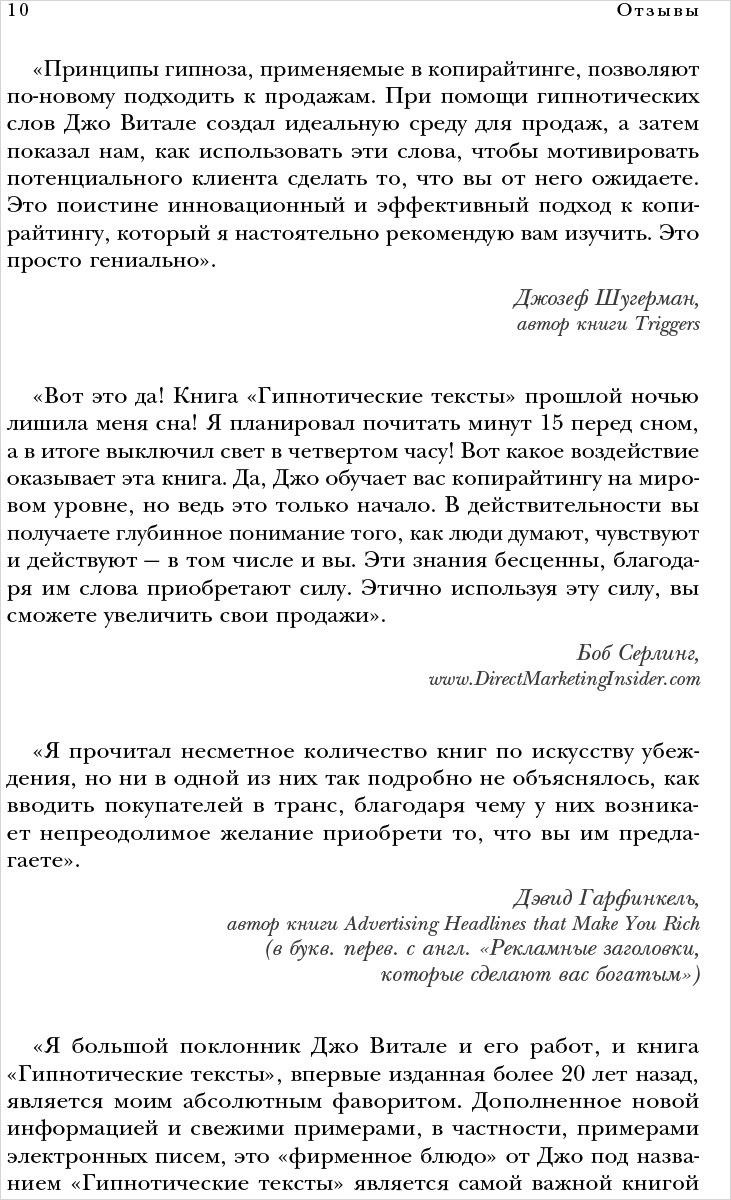 10 Отзывы

«Принципы гипноза, применяемые в копирайтинге, позволяют по-новому подходить к продажам. При помощи гипнотических слов Джо Витале создал идеальную среду для продаж, а затем показал нам, как использовать эти слова, чтобы мотивировать потенциального клиента сделать то, что вы от него ожидаете. Это поистине инновационный и эффективный подход к копирайтингу, который я настоятельно рекомендую вам изучить. Это просто гениально».

Джозеф Шугерман,
автор книги Triggers

«Вот это да! Книга «Гипнотические тексты» прошлой ночью лишила меня сна! Я планировал почитать минут 15 перед сном, а в итоге выключил свет в четвертом часу! Вот какое воздействие оказывает эта книга. Да, Джо обучает вас копирайтингу на мировом уровне, но ведь это только начало. В действительности вы получаете глубинное понимание того, как люди думают, чувствуют и действуют — в том числе и вы. Эти знания бесценны, благодаря им слова приобретают силу. Этично используя эту силу, вы сможете увеличить свои продажи».

Боб Серлинг,
www.DirectMarketingInsider.com

«Я прочитал несметное количество книг по искусству убеждения, но ни в одной из них так подробно не объяснялось, как вводить покупателей в транс, благодаря чему у них возникает непреодолимое желание приобрети то, что вы им предлагаете».

Дэвид Гарфинкель,
автор книги Advertising Headlines that Make You Rich
(в букв. перев. с англ. «Рекламные заголовки, которые сделают вас богатым»)

«Я большой поклонник Джо Витале и его работ, и книга «Гипнотические тексты», впервые изданная более 20 лет назад, является моим абсолютным фаворитом. Дополненное новой информацией и свежими примерами, в частности, примерами электронных писем, это «фирменное блюдо» от Джо под названием «Гипнотические тексты» является самой важной книгой